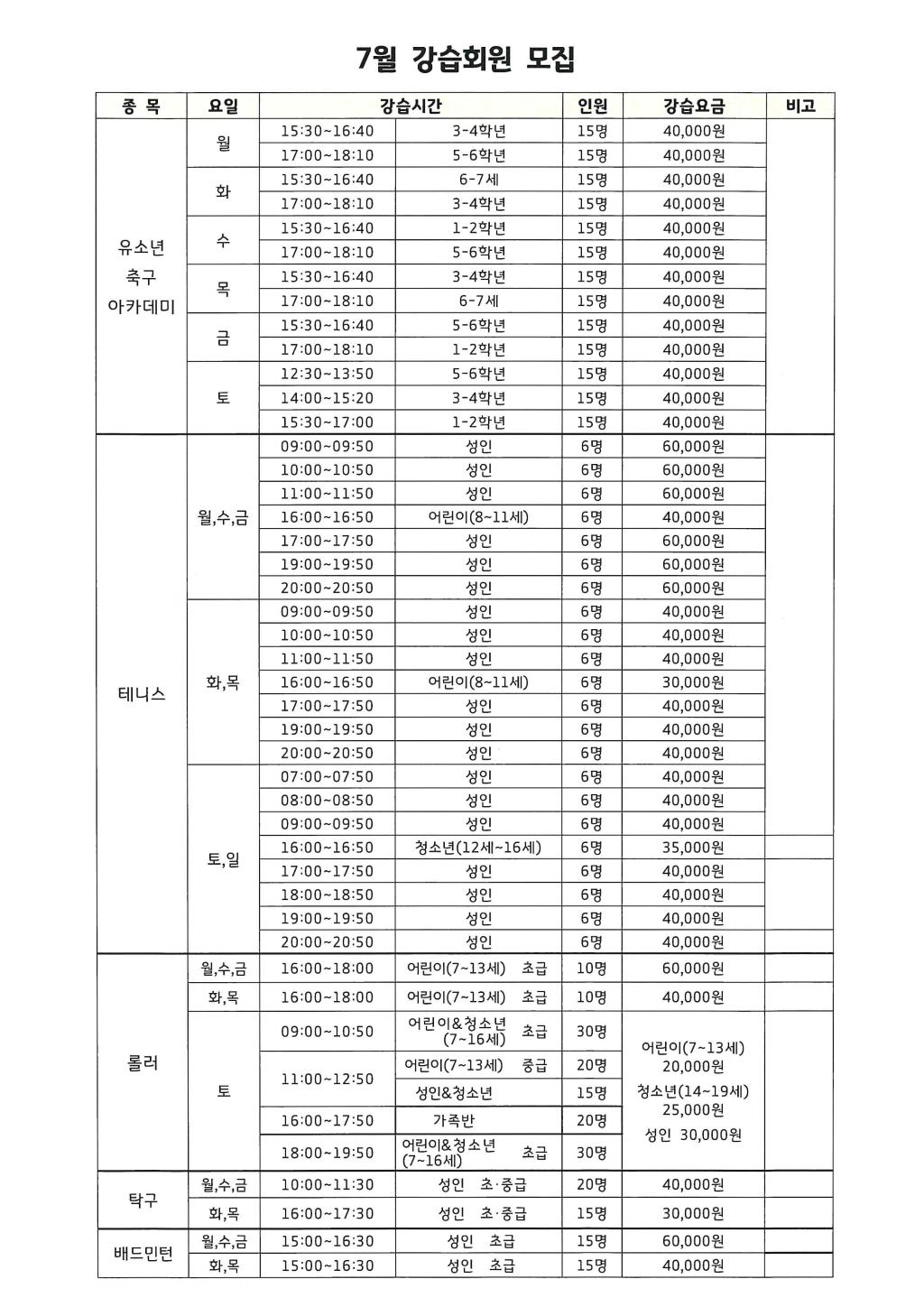 7월 강습회원 모집

| 종 목 | 요일 | 강습시간 | | 인원 | 강습요금 | 비고 |
|---|---|---|---|---|---|---|
| 유소년 축구 아카데미 | 월 | 15:30~16:40 | 3-4학년 | 15명 | 40,000원 | |
| | | 17:00~18:10 | 5-6학년 | 15명 | 40,000원 | |
| | 화 | 15:30~16:40 | 6-7세 | 15명 | 40,000원 | |
| | | 17:00~18:10 | 3-4학년 | 15명 | 40,000원 | |
| | 수 | 15:30~16:40 | 1-2학년 | 15명 | 40,000원 | |
| | | 17:00~18:10 | 5-6학년 | 15명 | 40,000원 | |
| | 목 | 15:30~16:40 | 3-4학년 | 15명 | 40,000원 | |
| | | 17:00~18:10 | 6-7세 | 15명 | 40,000원 | |
| | 금 | 15:30~16:40 | 5-6학년 | 15명 | 40,000원 | |
| | | 17:00~18:10 | 1-2학년 | 15명 | 40,000원 | |
| | 토 | 12:30~13:50 | 5-6학년 | 15명 | 40,000원 | |
| | | 14:00~15:20 | 3-4학년 | 15명 | 40,000원 | |
| | | 15:30~17:00 | 1-2학년 | 15명 | 40,000원 | |
| 테니스 | 월,수,금 | 09:00~09:50 | 성인 | 6명 | 60,000원 | |
| | | 10:00~10:50 | 성인 | 6명 | 60,000원 | |
| | | 11:00~11:50 | 성인 | 6명 | 60,000원 | |
| | | 16:00~16:50 | 어린이(8~11세) | 6명 | 40,000원 | |
| | | 17:00~17:50 | 성인 | 6명 | 60,000원 | |
| | | 19:00~19:50 | 성인 | 6명 | 60,000원 | |
| | | 20:00~20:50 | 성인 | 6명 | 60,000원 | |
| | 화,목 | 09:00~09:50 | 성인 | 6명 | 40,000원 | |
| | | 10:00~10:50 | 성인 | 6명 | 40,000원 | |
| | | 11:00~11:50 | 성인 | 6명 | 40,000원 | |
| | | 16:00~16:50 | 어린이(8~11세) | 6명 | 30,000원 | |
| | | 17:00~17:50 | 성인 | 6명 | 40,000원 | |
| | | 19:00~19:50 | 성인 | 6명 | 40,000원 | |
| | | 20:00~20:50 | 성인 | 6명 | 40,000원 | |
| | 토,일 | 07:00~07:50 | 성인 | 6명 | 40,000원 | |
| | | 08:00~08:50 | 성인 | 6명 | 40,000원 | |
| | | 09:00~09:50 | 성인 | 6명 | 40,000원 | |
| | | 16:00~16:50 | 청소년(12세~16세) | 6명 | 35,000원 | |
| | | 17:00~17:50 | 성인 | 6명 | 40,000원 | |
| | | 18:00~18:50 | 성인 | 6명 | 40,000원 | |
| | | 19:00~19:50 | 성인 | 6명 | 40,000원 | |
| | | 20:00~20:50 | 성인 | 6명 | 40,000원 | |
| 롤러 | 월,수,금 | 16:00~18:00 | 어린이(7~13세) 초급 | 10명 | 60,000원 | |
| | 화,목 | 16:00~18:00 | 어린이(7~13세) 초급 | 10명 | 40,000원 | |
| | 토 | 09:00~10:50 | 어린이&청소년 (7~16세) 초급 | 30명 | 어린이(7~13세) 20,000원 청소년(14~19세) 25,000원 성인 30,000원 | |
| | | 11:00~12:50 | 어린이(7~13세) 중급 | 20명 | | |
| | | | 성인&청소년 | 15명 | | |
| | | 16:00~17:50 | 가족반 | 20명 | | |
| | | 18:00~19:50 | 어린이&청소년 (7~16세) 초급 | 30명 | | |
| 탁구 | 월,수,금 | 10:00~11:30 | 성인 초·중급 | 20명 | 40,000원 | |
| | 화,목 | 16:00~17:30 | 성인 초·중급 | 15명 | 30,000원 | |
| 배드민턴 | 월,수,금 | 15:00~16:30 | 성인 초급 | 15명 | 60,000원 | |
| | 화,목 | 15:00~16:30 | 성인 초급 | 15명 | 40,000원 | |